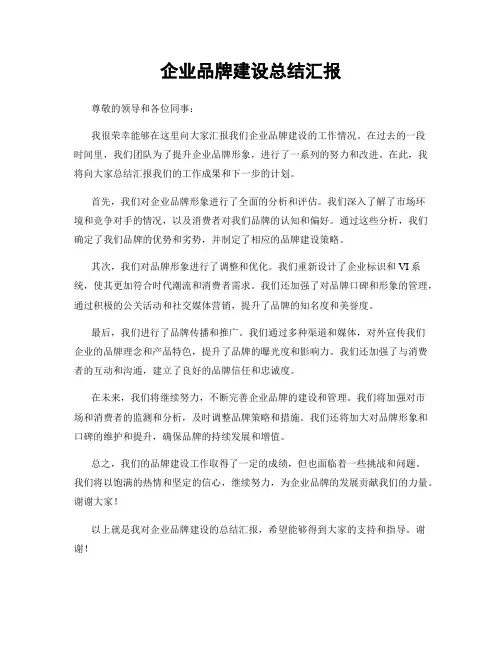 企业品牌建设总结汇报

尊敬的领导和各位同事：

我很荣幸能够在这里向大家汇报我们企业品牌建设的工作情况。在过去的一段时间里，我们团队为了提升企业品牌形象，进行了一系列的努力和改进。在此，我将向大家总结汇报我们的工作成果和下一步的计划。

首先，我们对企业品牌形象进行了全面的分析和评估。我们深入了解了市场环境和竞争对手的情况，以及消费者对我们品牌的认知和偏好。通过这些分析，我们确定了我们品牌的优势和劣势，并制定了相应的品牌建设策略。

其次，我们对品牌形象进行了调整和优化。我们重新设计了企业标识和 VI 系统，使其更加符合时代潮流和消费者需求。我们还加强了对品牌口碑和形象的管理，通过积极的公关活动和社交媒体营销，提升了品牌的知名度和美誉度。

最后，我们进行了品牌传播和推广。我们通过多种渠道和媒体，对外宣传我们企业的品牌理念和产品特色，提升了品牌的曝光度和影响力。我们还加强了与消费者的互动和沟通，建立了良好的品牌信任和忠诚度。

在未来，我们将继续努力，不断完善企业品牌的建设和管理。我们将加强对市场和消费者的监测和分析，及时调整品牌策略和措施。我们还将加大对品牌形象和口碑的维护和提升，确保品牌的持续发展和增值。

总之，我们的品牌建设工作取得了一定的成绩，但也面临着一些挑战和问题。我们将以饱满的热情和坚定的信心，继续努力，为企业品牌的发展贡献我们的力量。谢谢大家！

以上就是我对企业品牌建设的总结汇报，希望能够得到大家的支持和指导。谢谢！